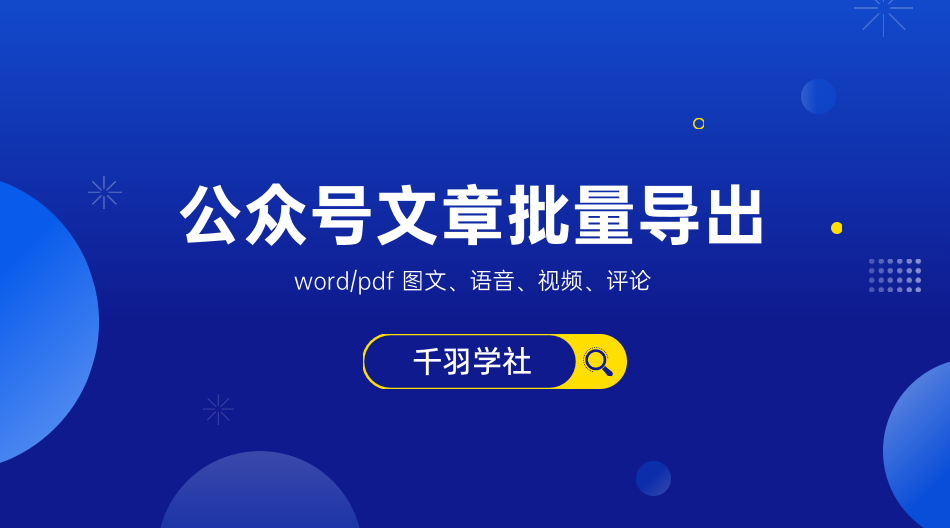 公众号文章批量导出

word/pdf 图文、语音、视频、评论

千羽学社